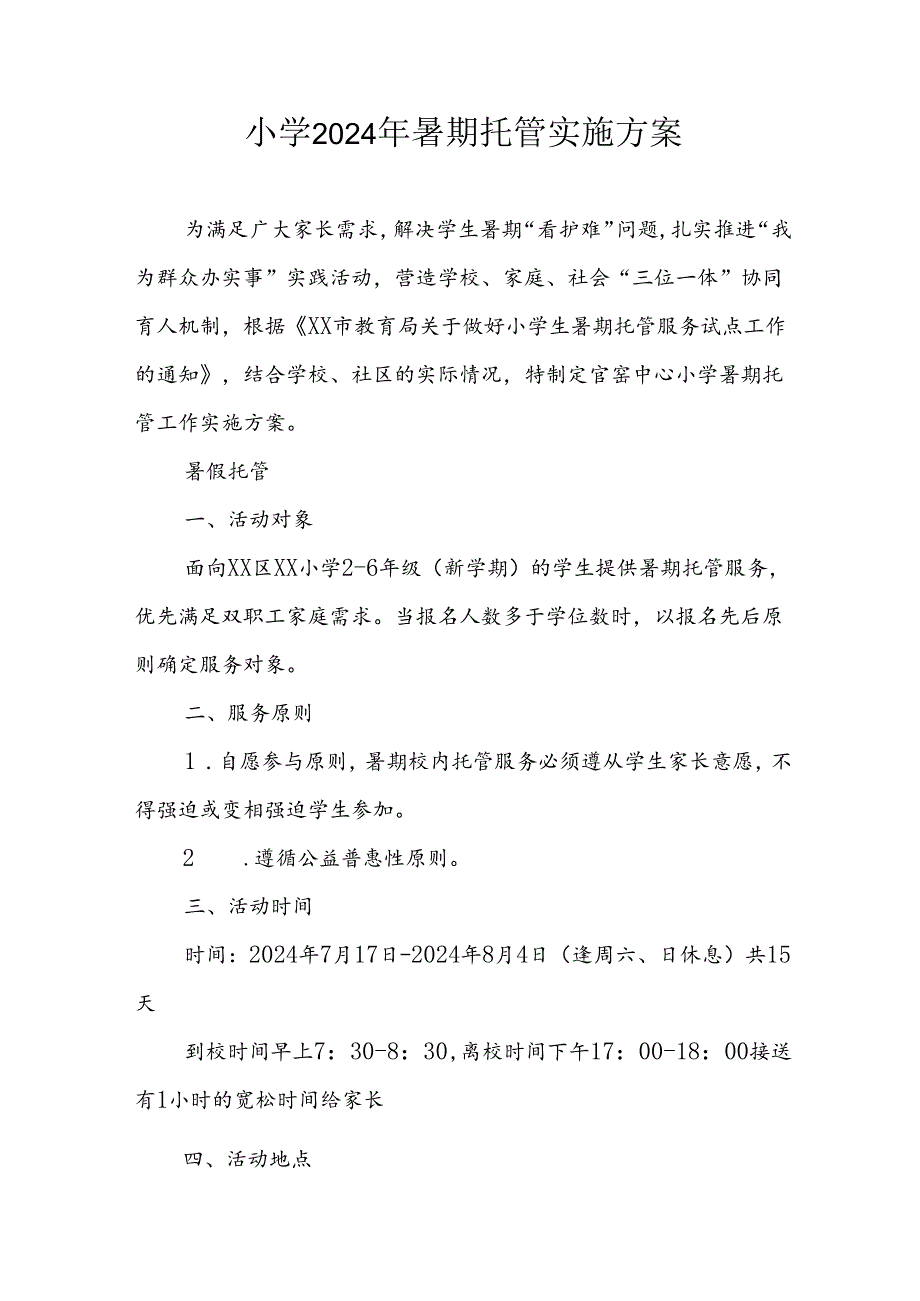 小学2024年暑期托管实施方案

为满足广大家长需求，解决学生暑期“看护难”问题，扎实推进“我为群众办实事”实践活动，营造学校、家庭、社会“三位一体”协同育人机制，根据《XX市教育局关于做好小学生暑期托管服务试点工作的通知》，结合学校、社区的实际情况，特制定官窑中心小学暑期托管工作实施方案。

暑假托管

一、活动对象

面向XX区XX小学2-6年级（新学期）的学生提供暑期托管服务，优先满足双职工家庭需求。当报名人数多于学位数时，以报名先后原则确定服务对象。

二、服务原则

1．自愿参与原则，暑期校内托管服务必须遵从学生家长意愿，不得强迫或变相强迫学生参加。

2　．遵循公益普惠性原则。

三、活动时间

时间：2024年7月17日-2024年8月4日（逢周六、日休息）共15天

到校时间早上7：30-8：30，离校时间下午17：00-18：00接送有1小时的宽松时间给家长

四、活动地点